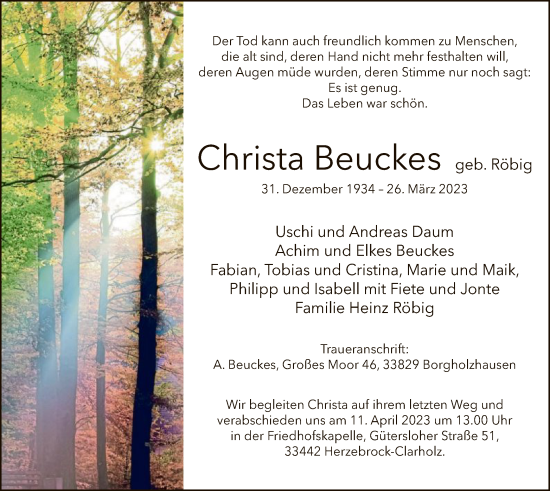 Der Tod kann auch freundlich kommen zu Menschen, die alt sind, deren Hand nicht mehr festhalten will, deren Augen müde wurden, deren Stimme nur noch sagt: Es ist genug. Das Leben war schön.

Christa Beuckes geb. Röbig
31. Dezember 1934 – 26. März 2023

Uschi und Andreas Daum
Achim und Elkes Beuckes
Fabian, Tobias und Cristina, Marie und Maik,
Philipp und Isabell mit Fiete und Jonte
Familie Heinz Röbig

Traueranschrift:
A. Beuckes, Großes Moor 46, 33829 Borgholzhausen

Wir begleiten Christa auf ihrem letzten Weg und verabschieden uns am 11. April 2023 um 13.00 Uhr in der Friedhofskapelle, Gütersloher Straße 51, 33442 Herzebrock-Clarholz.